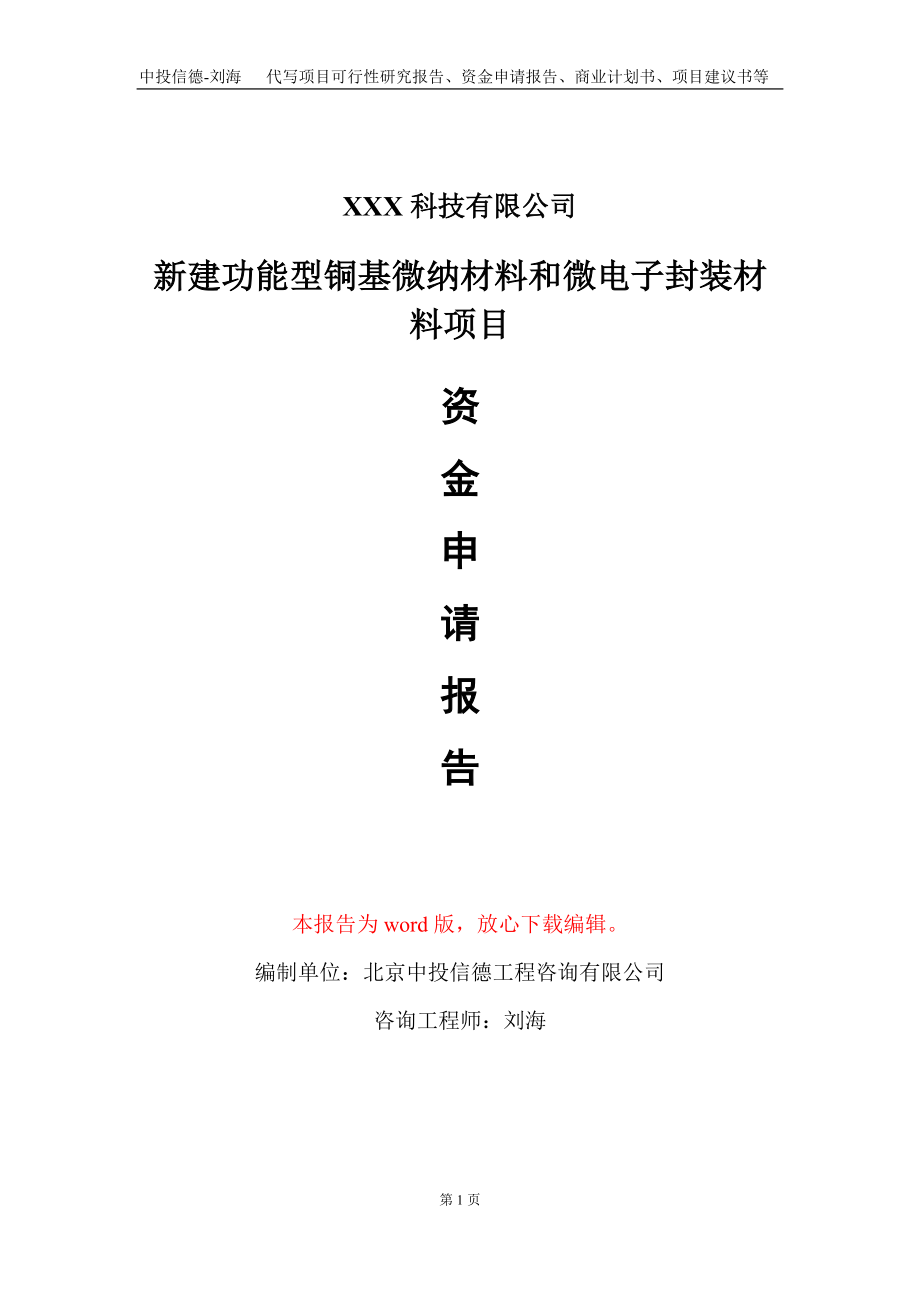 中投信德-刘海　代写项目可行性研究报告、资金申请报告、商业计划书、项目建议书等

XXX 科技有限公司

新建功能型铜基微纳材料和微电子封装材料项目

资
金
申
请
报
告

本报告为 word 版，放心下载编辑。

编制单位：北京中投信德工程咨询有限公司

咨询工程师：刘海

第 1 页